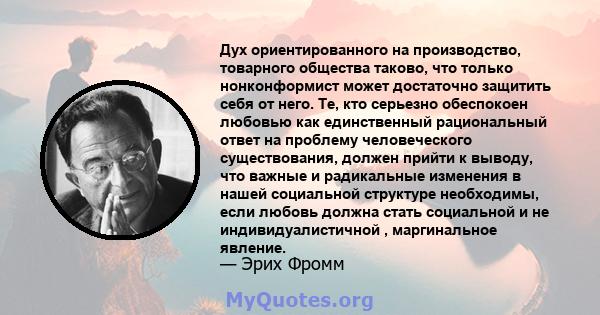 Дух ориентированного на производство, товарного общества таково, что только нонконформист может достаточно защитить себя от него. Те, кто серьезно обеспокоен любовью как единственный рациональный ответ на проблему человеческого существования, должен прийти к выводу, что важные и радикальные изменения в нашей социальной структуре необходимы, если любовь должна стать социальной и не индивидуалистичной , маргинальное явление.
— Эрих Фромм

MyQuotes.org